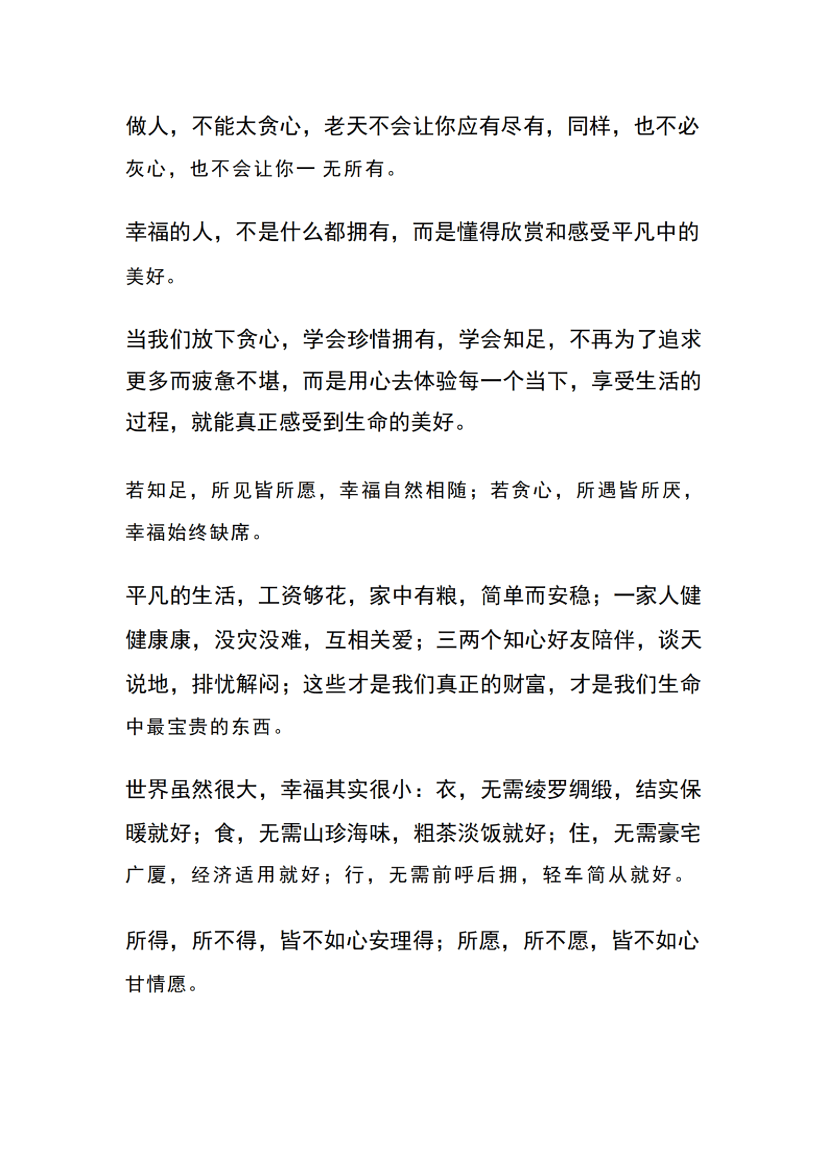 做人，不能太贪心，老天不会让你应有尽有，同样，也不必灰心，也不会让你一无所有。

幸福的人，不是什么都拥有，而是懂得欣赏和感受平凡中的美好。

当我们放下贪心，学会珍惜拥有，学会知足，不再为了追求更多而疲惫不堪，而是用心去体验每一个当下，享受生活的过程，就能真正感受到生命的美好。

若知足，所见皆所愿，幸福自然相随；若贪心，所遇皆所厌，幸福始终缺席。

平凡的生活，工资够花，家中有粮，简单而安稳；一家人健健康康，没灾没难，互相关爱；三两个知心好友陪伴，谈天说地，排忧解闷；这些才是我们真正的财富，才是我们生命中最宝贵的东西。

世界虽然很大，幸福其实很小：衣，无需绫罗绸缎，结实保暖就好；食，无需山珍海味，粗茶淡饭就好；住，无需豪宅广厦，经济适用就好；行，无需前呼后拥，轻车简从就好。

所得，所不得，皆不如心安理得；所愿，所不愿，皆不如心甘情愿。